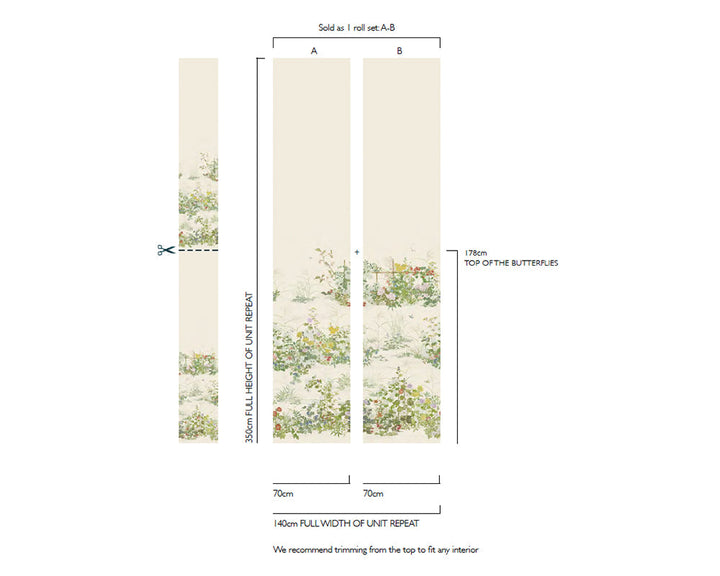 Sold as 1 roll set: A-B

A

B

350cm FULL HEIGHT OF UNIT REPEAT

178cm
TOP OF THE BUTTERFLIES

70cm

70cm

140cm FULL WIDTH OF UNIT REPEAT

We recommend trimming from the top to fit any interior